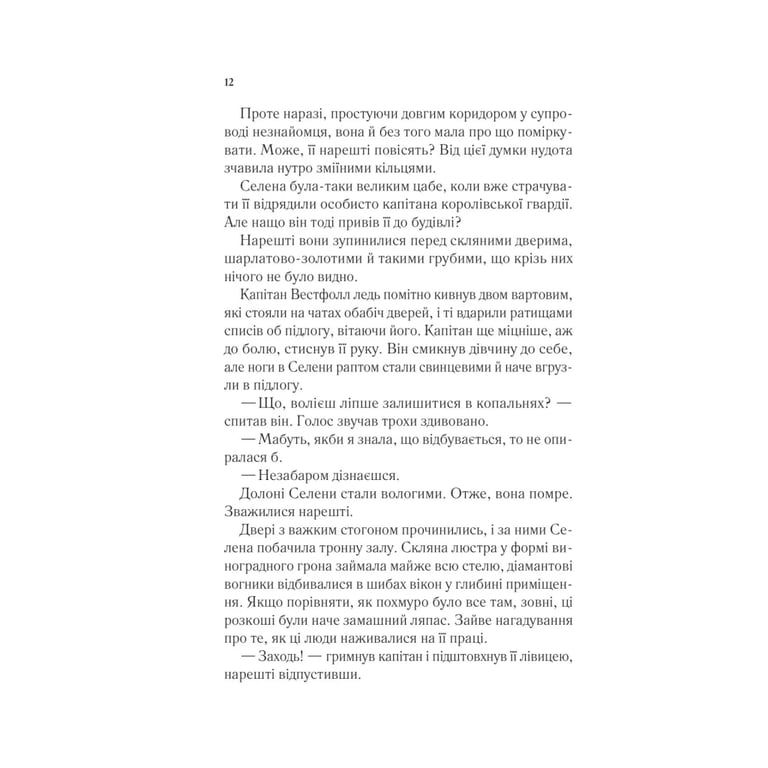 12

Проте наразі, простуючи довгим коридором у супроводі незнайомця, вона й без того мала про що поміркувати. Може, її нарешті повісять? Від цієї думки нудота зчавила нутро зміїними кільцями.

Селена була-таки великим цабе, коли вже страчувати її відрядили особисто капітана королівської гвардії. Але нащо він тоді привів її до будівлі?

Нарешті вони зупинилися перед скляними дверима, шарлатово-золотими й такими грубими, що крізь них нічого не було видно.

Капітан Вестфолл ледь помітно кивнув двом вартовим, які стояли на чатах обабіч дверей, і ті вдарили ратищами списів об підлогу, вітаючи його. Капітан ще міцніше, аж до болю, стиснув її руку. Він смикнув дівчину до себе, але ноги в Селени раптом стали свинцевими й наче вгрузли в підлогу.

— Що, волієш ліпше залишитися в копальнях? — спитав він. Голос звучав трохи здивовано.

— Мабуть, якби я знала, що відбувається, то не опиралася б.

— Незабаром дізнаєшся.

Долоні Селени стали вологими. Отже, вона помре. Зважилися нарешті.

Двері з важким стогоном прочинились, і за ними Селена побачила тронну залу. Скляна люстра у формі виноградного грона займала майже всю стелю, діамантові вогники відбивалися в шибах вікон у глибині приміщення. Якщо порівняти, як похмуро було все там, зовні, ці розкоші були наче замашний ляпас. Зайве нагадування про те, як ці люди наживалися на її праці.

— Заходь! — гримнув капітан і підштовхнув її лівицею, нарешті відпустивши.